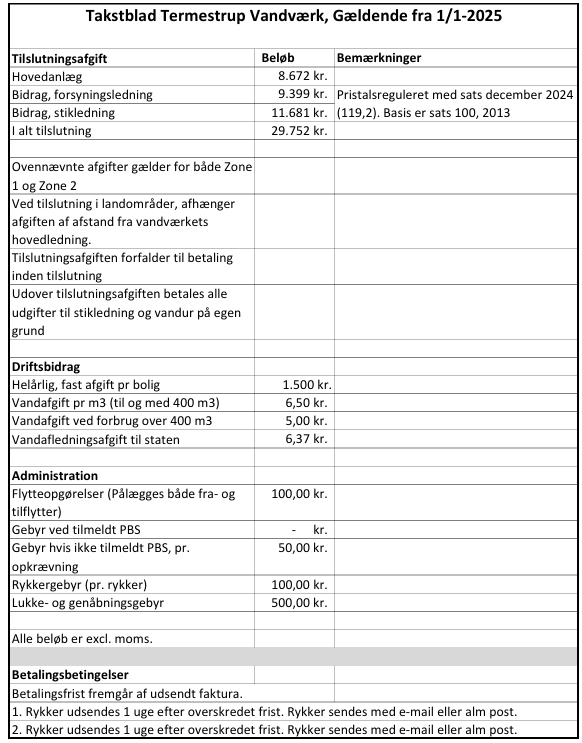 Takstblad Termestrup Vandværk, Gældende fra 1/1-2025

| Tilslutningsafgift | Beløb | Bemærkninger |
|---|---|---|
| Hovedanlæg | 8.672 kr. | |
| Bidrag, forsyningsledning | 9.399 kr. | Pristalsreguleret med sats december 2024 |
| Bidrag, stikledning | 11.681 kr. | (119,2). Basis er sats 100, 2013 |
| I alt tilslutning | 29.752 kr. | |
| | | |
| Ovennævnte afgifter gælder for både Zone 1 og Zone 2 | | |
| Ved tilslutning i landområder, afhænger afgiften af afstand fra vandværkets hovedledning. | | |
| Tilslutningsafgiften forfalder til betaling inden tilslutning | | |
| Udover tilslutningsafgiften betales alle udgifter til stikledning og vandur på egen grund | | |
| | | |
| **Driftsbidrag** | | |
| Helårlig, fast afgift pr bolig | 1.500 kr. | |
| Vandafgift pr m3 (til og med 400 m3) | 6,50 kr. | |
| Vandafgift ved forbrug over 400 m3 | 5,00 kr. | |
| Vandafledningsafgift til staten | 6,37 kr. | |
| | | |
| **Administration** | | |
| Flytteopgørelser (Pålægges både fra- og tilflytter) | 100,00 kr. | |
| Gebyr ved tilmeldt PBS | - kr. | |
| Gebyr hvis ikke tilmeldt PBS, pr. opkrævning | 50,00 kr. | |
| Rykkergebyr (pr. rykker) | 100,00 kr. | |
| Lukke- og genåbningsgebyr | 500,00 kr. | |
| | | |
| Alle beløb er excl. moms. | | |
| | | |
| **Betalingsbetingelser** | | |
| Betalingsfrist fremgår af udsendt faktura. | | |

1. Rykker udsendes 1 uge efter overskredet frist. Rykker sendes med e-mail eller alm post.
2. Rykker udsendes 1 uge efter overskredet frist. Rykker sendes med e-mail eller alm post.